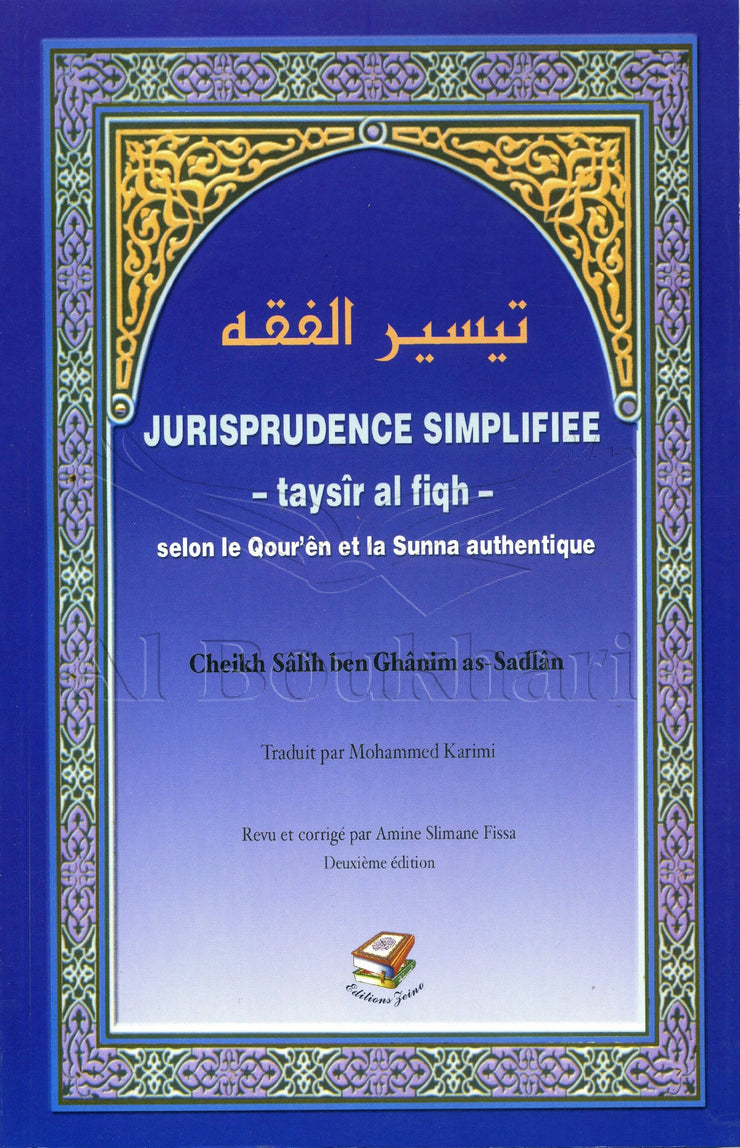 تيسير الفقه

JURISPRUDENCE SIMPLIFIEE

- taysîr al fiqh -

selon le Qour'ên et la Sunna authentique

Cheikh Sâlih ben Ghânim as-Sadlân

Traduit par Mohammed Karimi

Revu et corrigé par Amine Slimane Fissa
Deuxième édition

Editions Zeino

Al Boukhari